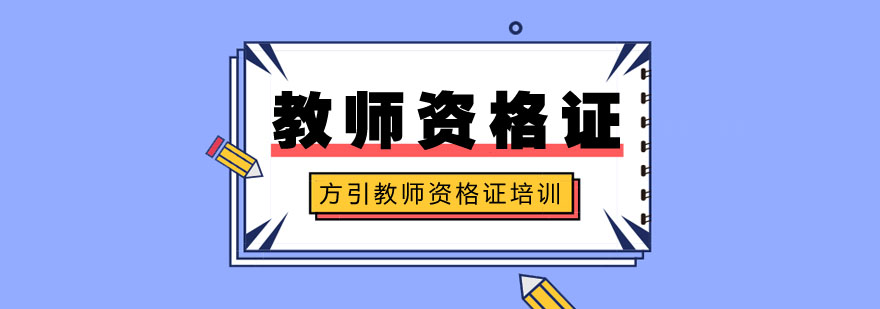 教师资格证

方引教师资格证培训